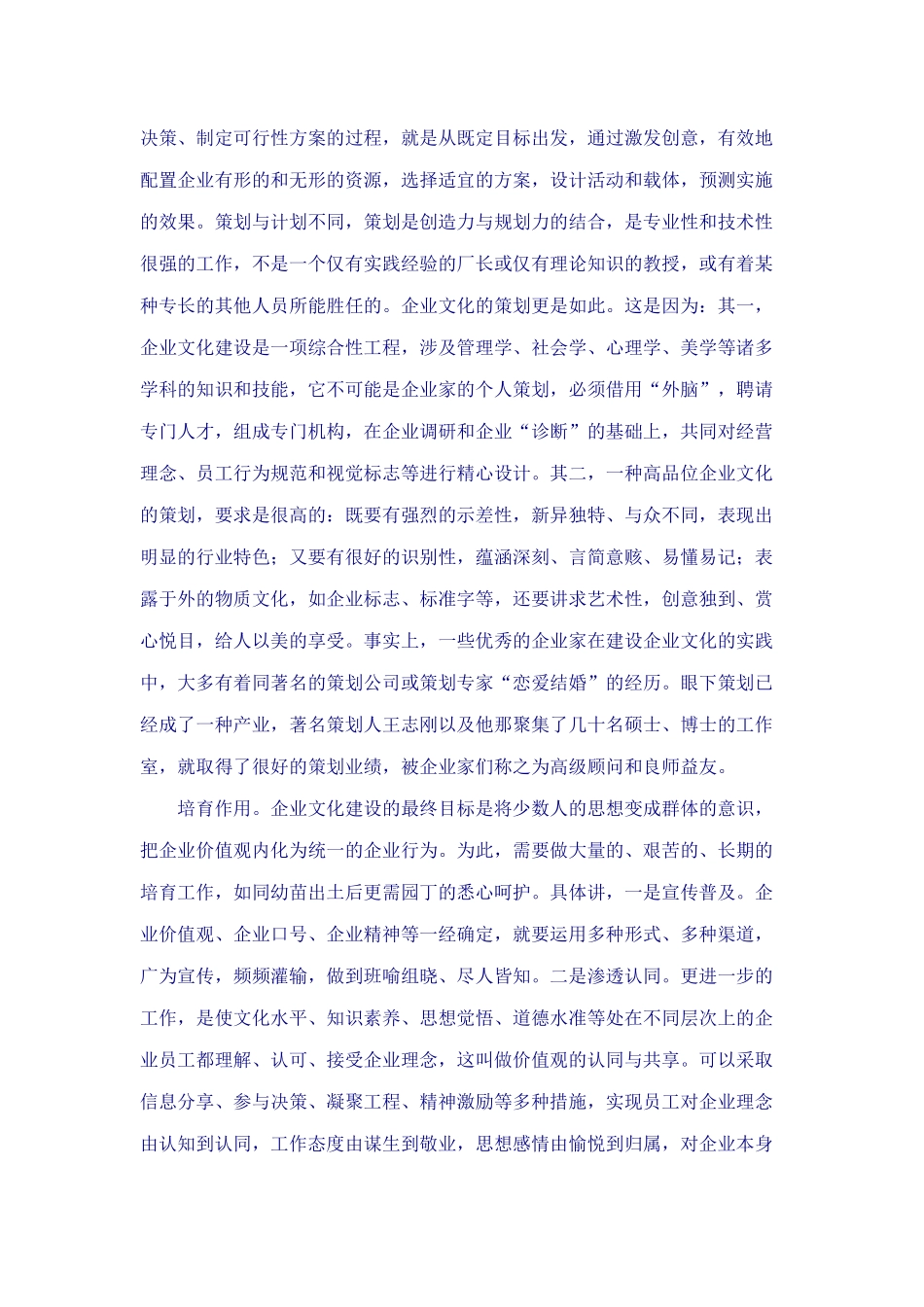 决策、制定可行性方案的过程，就是从既定目标出发，通过激发创意，有效地配置企业有形的和无形的资源，选择适宜的方案，设计活动和载体，预测实施的效果。策划与计划不同，策划是创造力与规划力的结合，是专业性和技术性很强的工作，不是一个仅有实践经验的厂长或仅有理论知识的教授，或有着某种专长的其他人员所能胜任的。企业文化的策划更是如此。这是因为：其一，企业文化建设是一项综合性工程，涉及管理学、社会学、心理学、美学等诸多学科的知识和技能，它不可能是企业家的个人策划，必须借用“外脑”，聘请专门人才，组成专门机构，在企业调研和企业“诊断”的基础上，共同对经营理念、员工行为规范和视觉标志等进行精心设计。其二，一种高品位企业文化的策划，要求是很高的：既要有强烈的示差性，新异独特、与众不同，表现出明显的行业特色；又要有很好的识别性，蕴涵深刻、言简意赅、易懂易记；表露于外的物质文化，如企业标志、标准字等，还要讲求艺术性，创意独到、赏心悦目，给人以美的享受。事实上，一些优秀的企业家在建设企业文化的实践中，大多有着同著名的策划公司或策划专家“恋爱结婚”的经历。眼下策划已经成了一种产业，著名策划人王志刚以及他那聚集了几十名硕士、博士的工作室，就取得了很好的策划业绩，被企业家们称之为高级顾问和良师益友。

培育作用。企业文化建设的最终目标是将少数人的思想变成群体的意识，把企业价值观内化为统一的企业行为。为此，需要做大量的、艰苦的、长期的培育工作，如同幼苗出土后更需园丁的悉心呵护。具体讲，一是宣传普及。企业价值观、企业口号、企业精神等一经确定，就要运用多种形式、多种渠道，广为宣传，频频灌输，做到班喻组晓、尽人皆知。二是渗透认同。更进一步的工作，是使文化水平、知识素养、思想觉悟、道德水准等处在不同层次上的企业员工都理解、认可、接受企业理念，这叫做价值观的认同与共享。可以采取信息分享、参与决策、凝聚工程、精神激励等多种措施，实现员工对企业理念由认知到认同，工作态度由谋生到敬业，思想感情由愉悦到归属，对企业本身